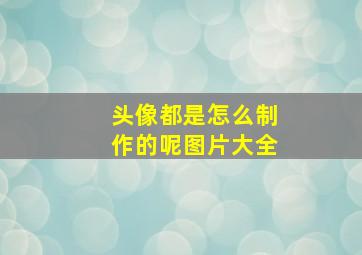 头像都是怎么制作的呢图片大全